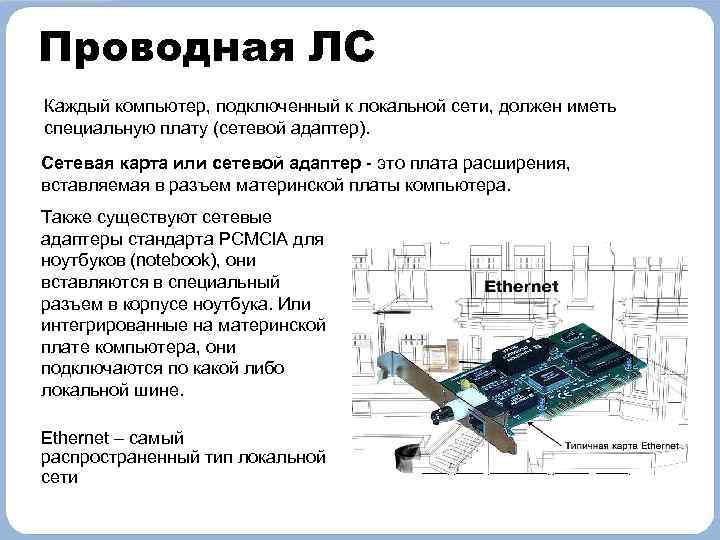 Проводная ЛС

Каждый компьютер, подключенный к локальной сети, должен иметь специальную плату (сетевой адаптер).

Сетевая карта или сетевой адаптер - это плата расширения, вставляемая в разъем материнской платы компьютера.

Также существуют сетевые адаптеры стандарта PCMCIA для ноутбуков (notebook), они вставляются в специальный разъем в корпусе ноутбука. Или интегрированные на материнской плате компьютера, они подключаются по какой либо локальной шине.

Ethernet – самый распространенный тип локальной сети

Ethernet

Типичная карта Ethernet